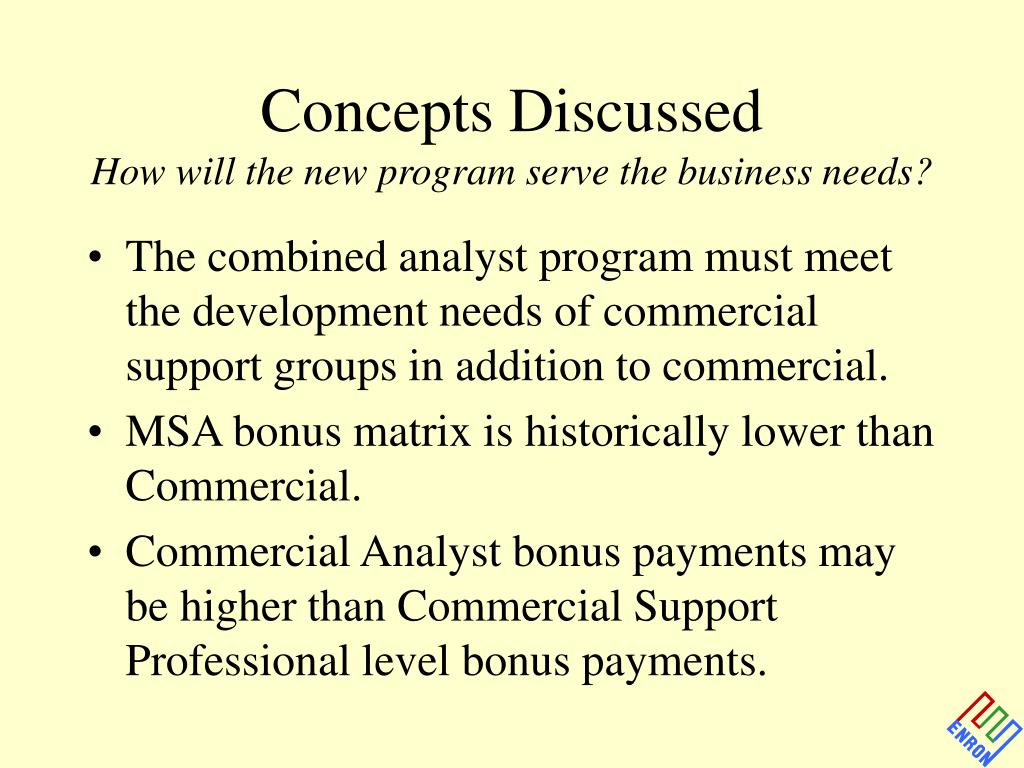 Concepts Discussed
How will the new program serve the business needs?

• The combined analyst program must meet the development needs of commercial support groups in addition to commercial.
• MSA bonus matrix is historically lower than Commercial.
• Commercial Analyst bonus payments may be higher than Commercial Support Professional level bonus payments.

ENRON